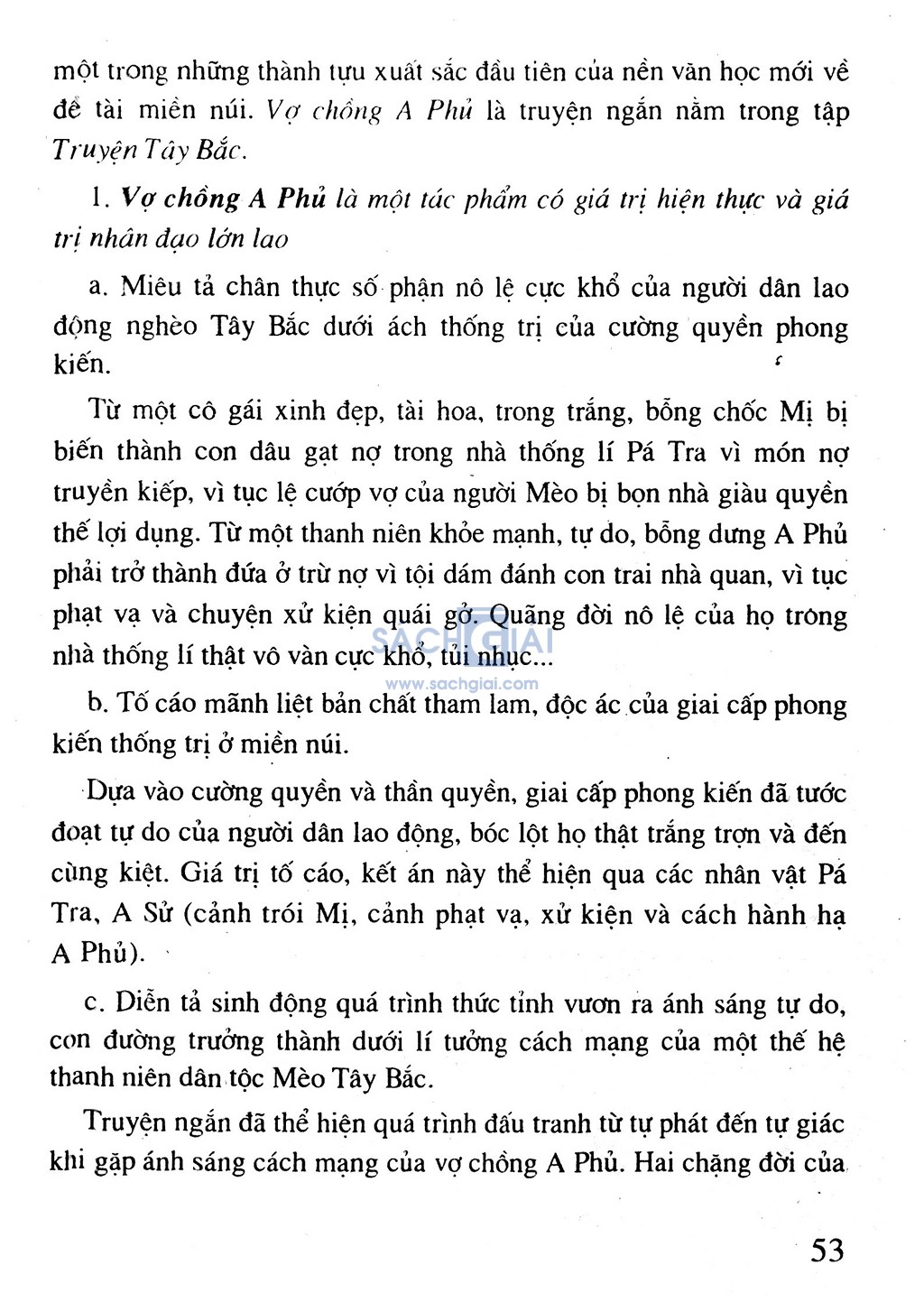 một trong những thành tựu xuất sắc đầu tiên của nền văn học mới về đề tài miền núi. Vợ chồng A Phủ là truyện ngắn nằm trong tập Truyện Tây Bắc.

1. Vợ chồng A Phủ là một tác phẩm có giá trị hiện thực và giá trị nhân đạo lớn lao

a. Miêu tả chân thực số phận nô lệ cực khổ của người dân lao động nghèo Tây Bắc dưới ách thống trị của cường quyền phong kiến.

Từ một cô gái xinh đẹp, tài hoa, trong trắng, bỗng chốc Mị bị biến thành con dâu gạt nợ trong nhà thống lí Pá Tra vì món nợ truyền kiếp, vì tục lệ cướp vợ của người Mèo bị bọn nhà giàu quyền thế lợi dụng. Từ một thanh niên khỏe mạnh, tự do, bỗng dưng A Phủ phải trở thành đứa ở trừ nợ vì tội dám đánh con trai nhà quan, vì tục phạt vạ và chuyện xử kiện quái gở. Quãng đời nô lệ của họ trong nhà thống lí thật vô vàn cực khổ, tủi nhục...

SACHGIAI
www.sachgiai.com

b. Tố cáo mãnh liệt bản chất tham lam, độc ác của giai cấp phong kiến thống trị ở miền núi.

Dựa vào cường quyền và thần quyền, giai cấp phong kiến đã tước đoạt tự do của người dân lao động, bóc lột họ thật trắng trợn và đến cùng kiệt. Giá trị tố cáo, kết án này thể hiện qua các nhân vật Pá Tra, A Sử (cảnh trói Mị, cảnh phạt vạ, xử kiện và cách hành hạ A Phủ).

c. Diễn tả sinh động quá trình thức tỉnh vươn ra ánh sáng tự do, con đường trưởng thành dưới lí tưởng cách mạng của một thế hệ thanh niên dân tộc Mèo Tây Bắc.

Truyện ngắn đã thể hiện quá trình đấu tranh từ tự phát đến tự giác khi gặp ánh sáng cách mạng của vợ chồng A Phủ. Hai chặng đời của

53